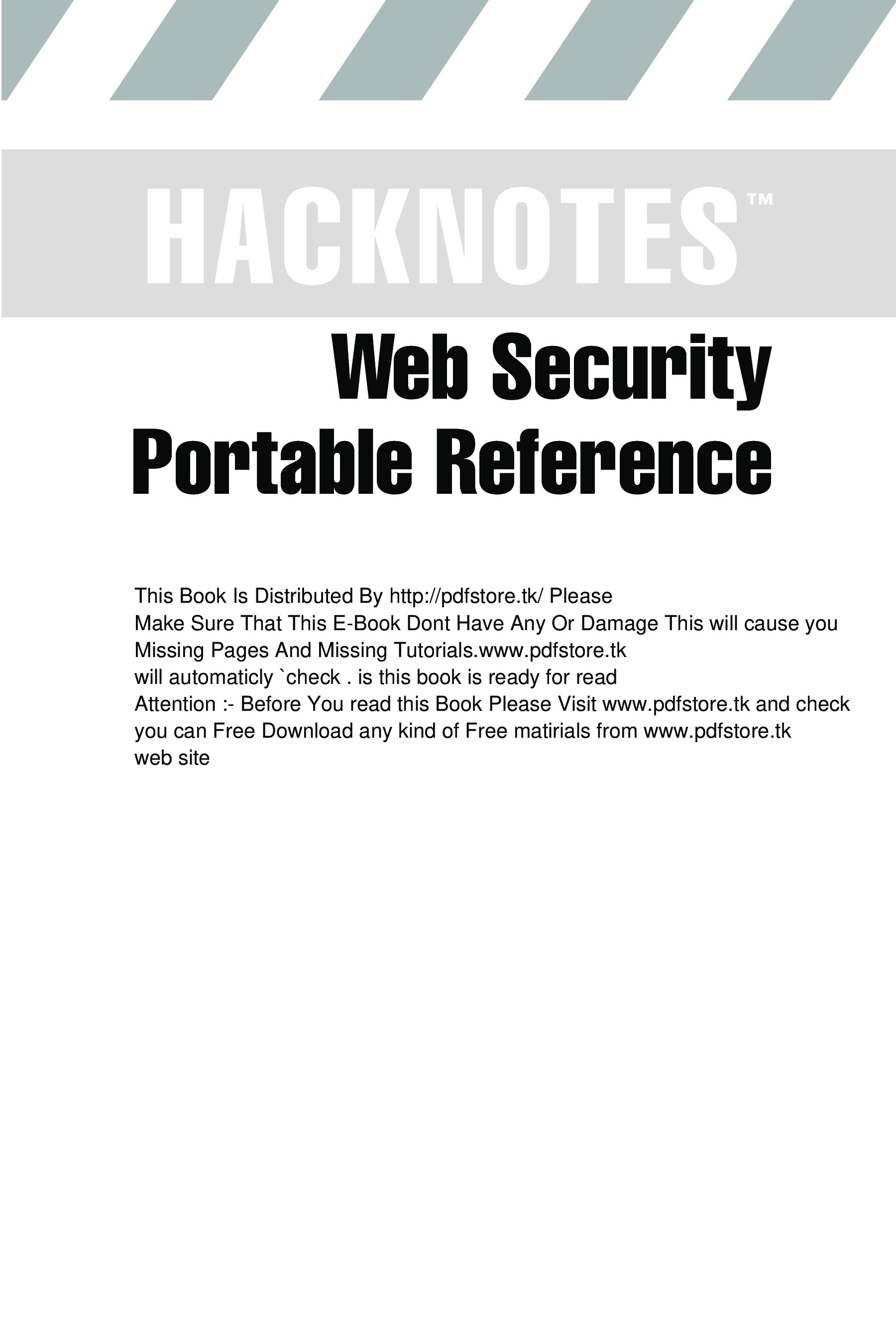 HACKNOTES™

Web Security
Portable Reference

This Book Is Distributed By http://pdfstore.tk/ Please Make Sure That This E-Book Dont Have Any Or Damage This will cause you Missing Pages And Missing Tutorials.www.pdfstore.tk will automaticly `check . is this book is ready for read Attention :- Before You read this Book Please Visit www.pdfstore.tk and check you can Free Download any kind of Free matirials from www.pdfstore.tk web site